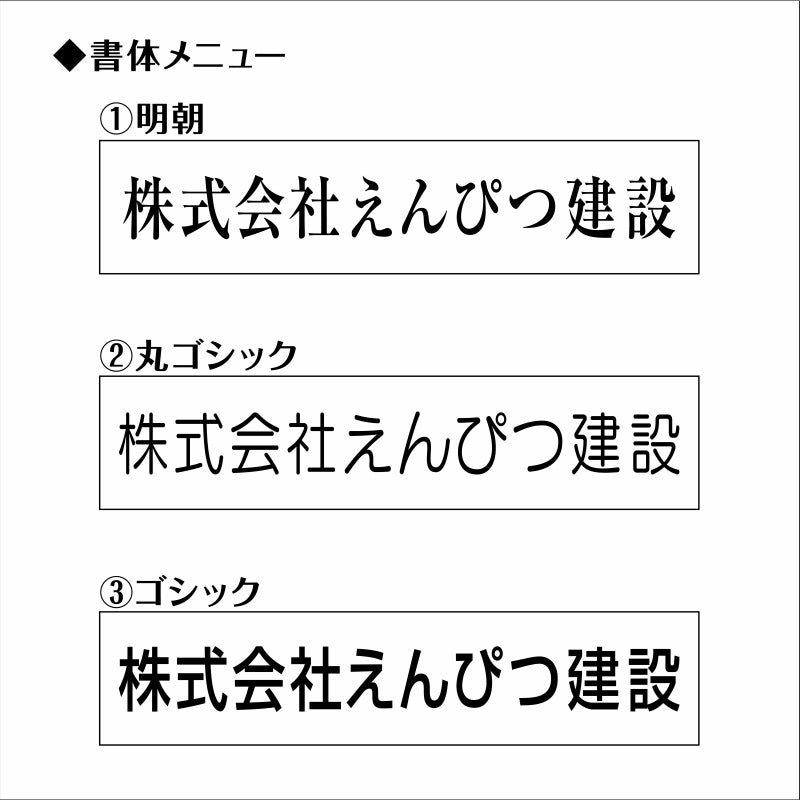 ◆書体メニュー

①明朝

株式会社えんぴつ建設

②丸ゴシック

株式会社えんぴつ建設

③ゴシック

株式会社えんぴつ建設